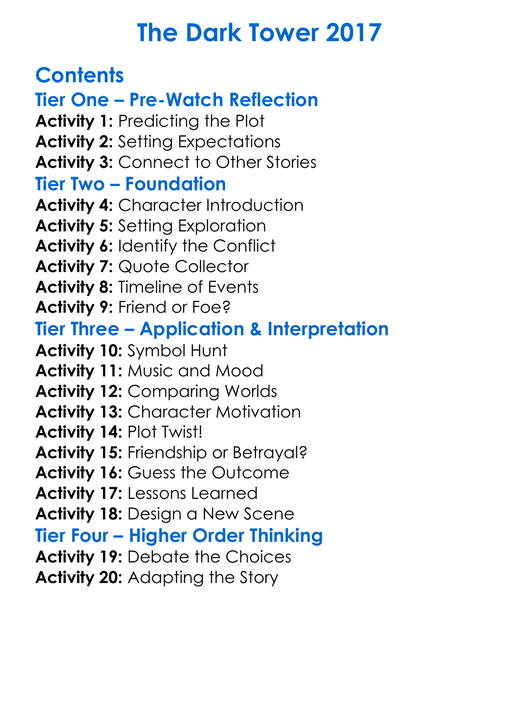 The Dark Tower 2017

Contents
Tier One – Pre-Watch Reflection
Activity 1: Predicting the Plot
Activity 2: Setting Expectations
Activity 3: Connect to Other Stories
Tier Two – Foundation
Activity 4: Character Introduction
Activity 5: Setting Exploration
Activity 6: Identify the Conflict
Activity 7: Quote Collector
Activity 8: Timeline of Events
Activity 9: Friend or Foe?
Tier Three – Application & Interpretation
Activity 10: Symbol Hunt
Activity 11: Music and Mood
Activity 12: Comparing Worlds
Activity 13: Character Motivation
Activity 14: Plot Twist!
Activity 15: Friendship or Betrayal?
Activity 16: Guess the Outcome
Activity 17: Lessons Learned
Activity 18: Design a New Scene
Tier Four – Higher Order Thinking
Activity 19: Debate the Choices
Activity 20: Adapting the Story